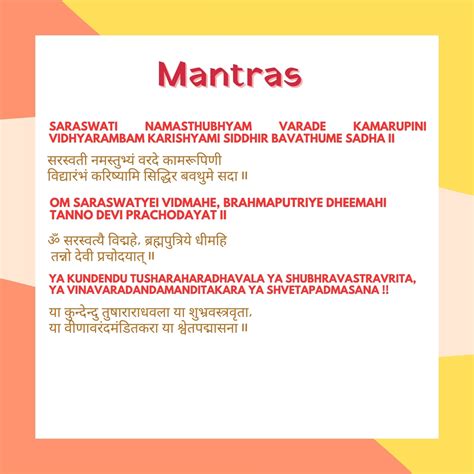 Mantras

SARASWATI NAMASTHUBHYAM VARADE KAMARUPINI VIDHYARAMBAM KARISHYAMI SIDDHIR BAVATHUME SADHA II

सरस्वती नमस्तुभ्यं वरदे कामरूपिणी
विद्यारंभं करिष्यामि सिद्धिर बवथुमे सदा ॥

OM SARASWATYEI VIDMAHE, BRAHMAPUTRIYE DHEEMAHI TANNO DEVI PRACHODAYAT II

ॐ सरस्वत्यै विद्महे, ब्रह्मपुत्रिये धीमहि
तन्नो देवी प्रचोदयात् ॥

YA KUNDENDU TUSHARAHARADHAVALA YA SHUBHRAVASTRAVRITA, YA VINAVARADANDAMANDITAKARA YA SHVETAPADMASANA !!

या कुन्देन्दु तुषाराराधवला या शुभ्रवस्त्रवृता,
या वीणावरंदमंडितकरा या श्वेतपद्मासना ॥